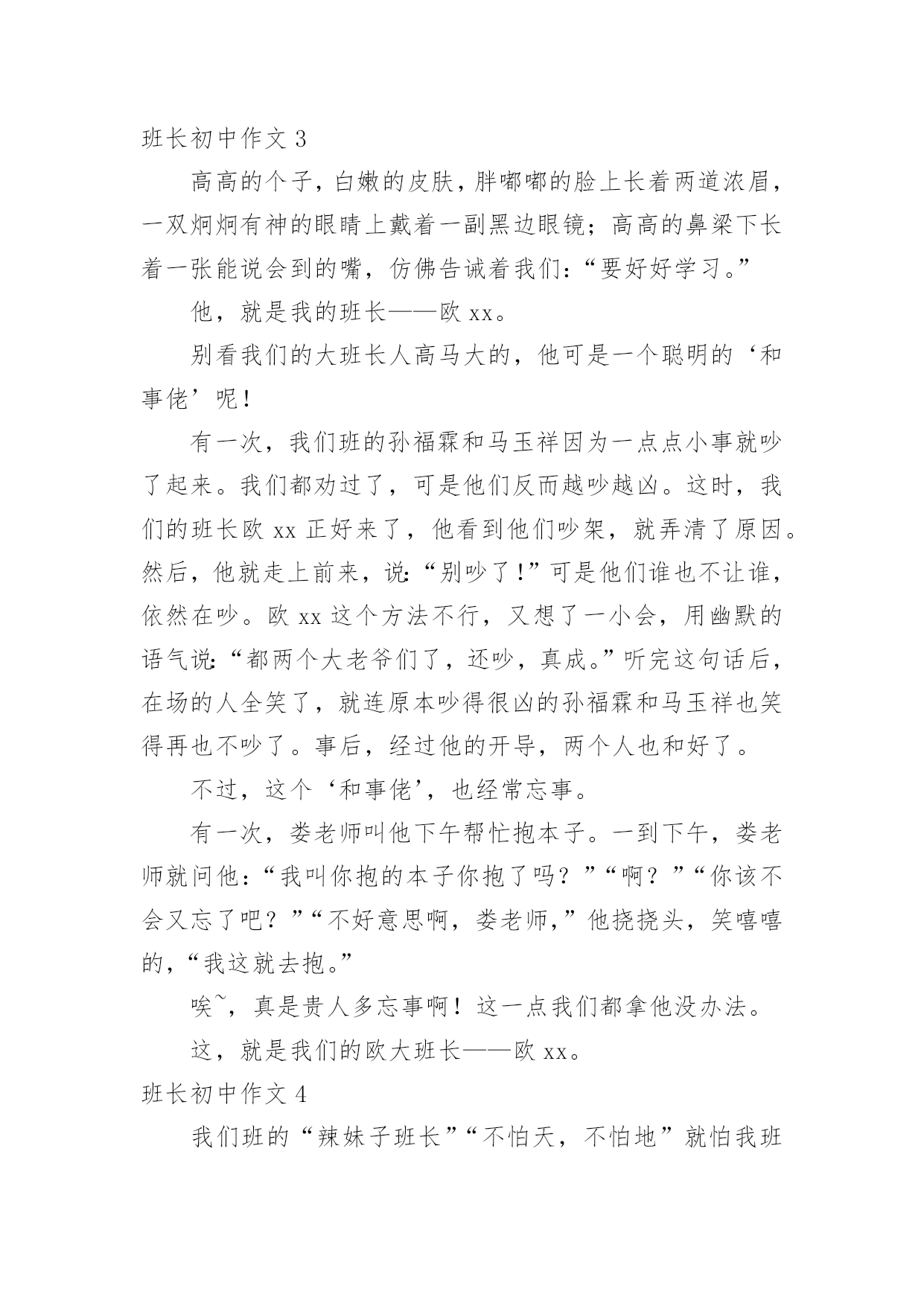 班长初中作文 3

高高的个子，白嫩的皮肤，胖嘟嘟的脸上长着两道浓眉，一双炯炯有神的眼睛上戴着一副黑边眼镜；高高的鼻梁下长着一张能说会到的嘴，仿佛告诫着我们：“要好好学习。”

他，就是我的班长——欧 xx。

别看我们的大班长人高马大的，他可是一个聪明的‘和事佬’呢！

有一次，我们班的孙福霖和马玉祥因为一点点小事就吵了起来。我们都劝过了，可是他们反而越吵越凶。这时，我们的班长欧 xx 正好来了，他看到他们吵架，就弄清了原因。然后，他就走上前来，说：“别吵了！”可是他们谁也不让谁，依然在吵。欧 xx 这个方法不行，又想了一小会，用幽默的语气说：“都两个大老爷们了，还吵，真成。”听完这句话后，在场的人全笑了，就连原本吵得很凶的孙福霖和马玉祥也笑得再也不吵了。事后，经过他的开导，两个人也和好了。

不过，这个‘和事佬’，也经常忘事。

有一次，娄老师叫他下午帮忙抱本子。一到下午，娄老师就问他：“我叫你抱的本子你抱了吗？”“啊？”“你该不会又忘了吧？”“不好意思啊，娄老师，”他挠挠头，笑嘻嘻的，“我这就去抱。”

唉~，真是贵人多忘事啊！这一点我们都拿他没办法。

这，就是我们的欧大班长——欧 xx。

班长初中作文 4

我们班的“辣妹子班长”“不怕天，不怕地”就怕我班